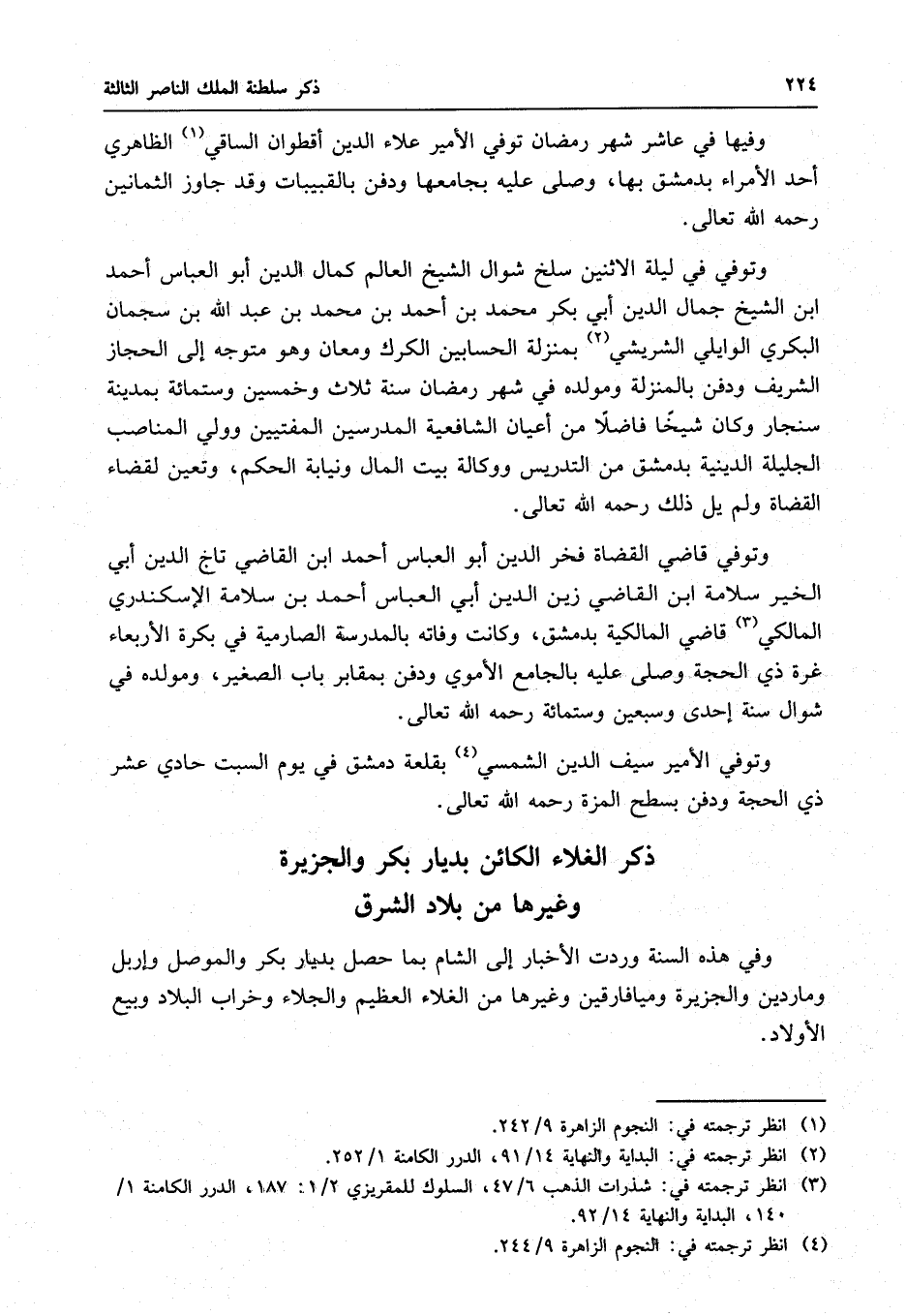 ٢٢٤ ذكر سلطنة الملك الناصر الثالثة

وفيها في عاشر شهر رمضان توفي الأمير علاء الدين أقطوان الساقي$^{(١)}$ الظاهري أحد الأمراء بدمشق بها، وصلى عليه بجامعها ودفن بالقبيبات وقد جاوز الثمانين رحمه الله تعالى.

وتوفي في ليلة الاثنين سلخ شوال الشيخ العالم كمال الدين أبو العباس أحمد ابن الشيخ جمال الدين أبي بكر محمد بن أحمد بن محمد بن عبد الله بن سجمان البكري الوايلي الشريشي$^{(٢)}$ بمنزلة الحسابين الكرك ومعان وهو متوجه إلى الحجاز الشريف ودفن بالمنزلة ومولده في شهر رمضان سنة ثلاث وخمسين وستمائة بمدينة سنجار وكان شيخًا فاضلًا من أعيان الشافعية المدرسين المفتيين وولي المناصب الجليلة الدينية بدمشق من التدريس ووكالة بيت المال ونيابة الحكم، وتعين لقضاء القضاة ولم يل ذلك رحمه الله تعالى.

وتوفي قاضي القضاة فخر الدين أبو العباس أحمد ابن القاضي تاج الدين أبي الخير سلامة ابن القاضي زين الدين أبي العباس أحمد بن سلامة الإسكندري المالكي$^{(٣)}$ قاضي المالكية بدمشق، وكانت وفاته بالمدرسة الصارمية في بكرة الأربعاء غرة ذي الحجة وصلى عليه بالجامع الأموي ودفن بمقابر باب الصغير، ومولده في شوال سنة إحدى وسبعين وستمائة رحمه الله تعالى.

وتوفي الأمير سيف الدين الشمسي$^{(٤)}$ بقلعة دمشق في يوم السبت حادي عشر ذي الحجة ودفن بسطح المزة رحمه الله تعالى.

ذكر الغلاء الكائن بديار بكر والجزيرة وغيرها من بلاد الشرق

وفي هذه السنة وردت الأخبار إلى الشام بما حصل بديار بكر والموصل وإربل وماردين والجزيرة وميافارقين وغيرها من الغلاء العظيم والجلاء وخراب البلاد وبيع الأولاد.

(١) انظر ترجمته في: النجوم الزاهرة ٩/ ٢٤٢.
(٢) انظر ترجمته في: البداية والنهاية ١٤/ ٩١، الدرر الكامنة ١/ ٢٥٢.
(٣) انظر ترجمته في: شذرات الذهب ٦/ ٤٧، السلوك للمقريزي ٢/ ١: ١٨٧، الدرر الكامنة ١/ ١٤٠، البداية والنهاية ١٤/ ٩٢.
(٤) انظر ترجمته في: النجوم الزاهرة ٩/ ٢٤٤.